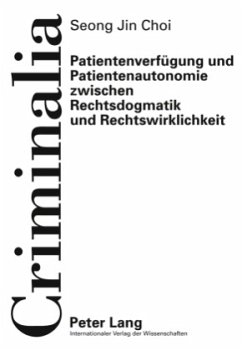 Criminalia

Seong Jin Choi

Patientenverfügung und Patientenautonomie zwischen Rechtsdogmatik und Rechtswirklichkeit

Peter Lang
Internationaler Verlag der Wissenschaften